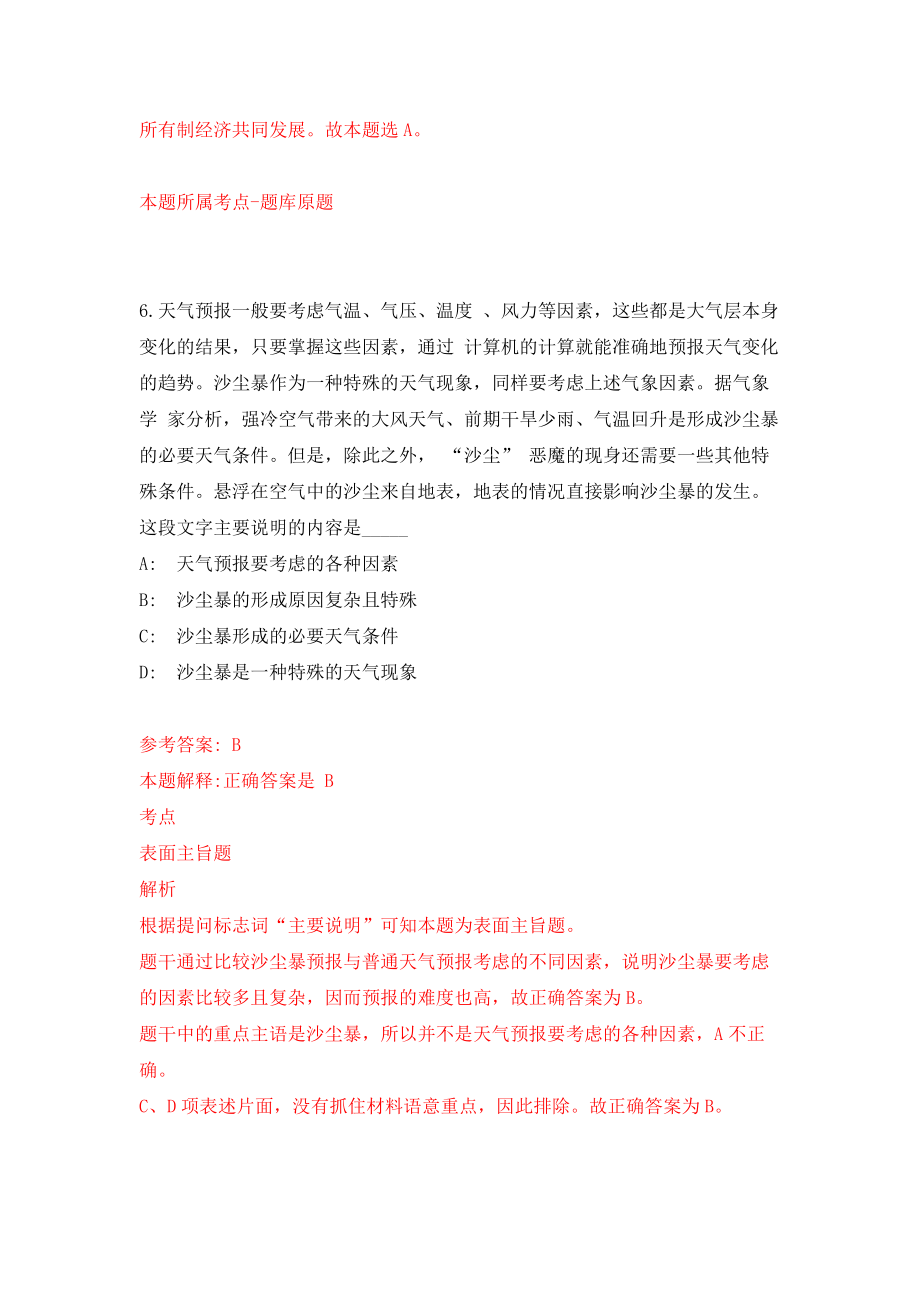 所有制经济共同发展。故本题选 A。

本题所属考点-题库原题

6.天气预报一般要考虑气温、气压、温度 、风力等因素，这些都是大气层本身变化的结果，只要掌握这些因素，通过 计算机的计算就能准确地预报天气变化的趋势。沙尘暴作为一种特殊的天气现象，同样要考虑上述气象因素。据气象学 家分析，强冷空气带来的大风天气、前期干旱少雨、气温回升是形成沙尘暴的必要天气条件。但是，除此之外， “沙尘” 恶魔的现身还需要一些其他特殊条件。悬浮在空气中的沙尘来自地表，地表的情况直接影响沙尘暴的发生。这段文字主要说明的内容是_____

A: 天气预报要考虑的各种因素

B: 沙尘暴的形成原因复杂且特殊

C: 沙尘暴形成的必要天气条件

D: 沙尘暴是一种特殊的天气现象

参考答案: B

本题解释:正确答案是 B

考点

表面主旨题

解析

根据提问标志词“主要说明”可知本题为表面主旨题。

题干通过比较沙尘暴预报与普通天气预报考虑的不同因素，说明沙尘暴要考虑的因素比较多且复杂，因而预报的难度也高，故正确答案为 B。

题干中的重点主语是沙尘暴，所以并不是天气预报要考虑的各种因素，A 不正确。

C、D 项表述片面，没有抓住材料语意重点，因此排除。故正确答案为 B。